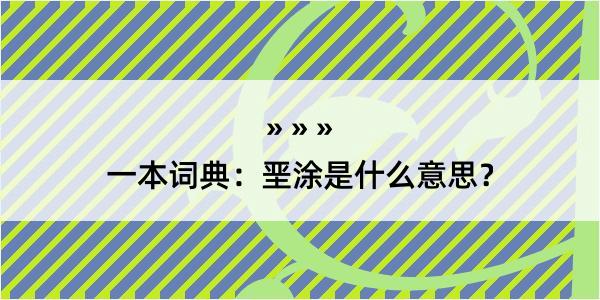 » » »

一本词典：垩涂是什么意思？